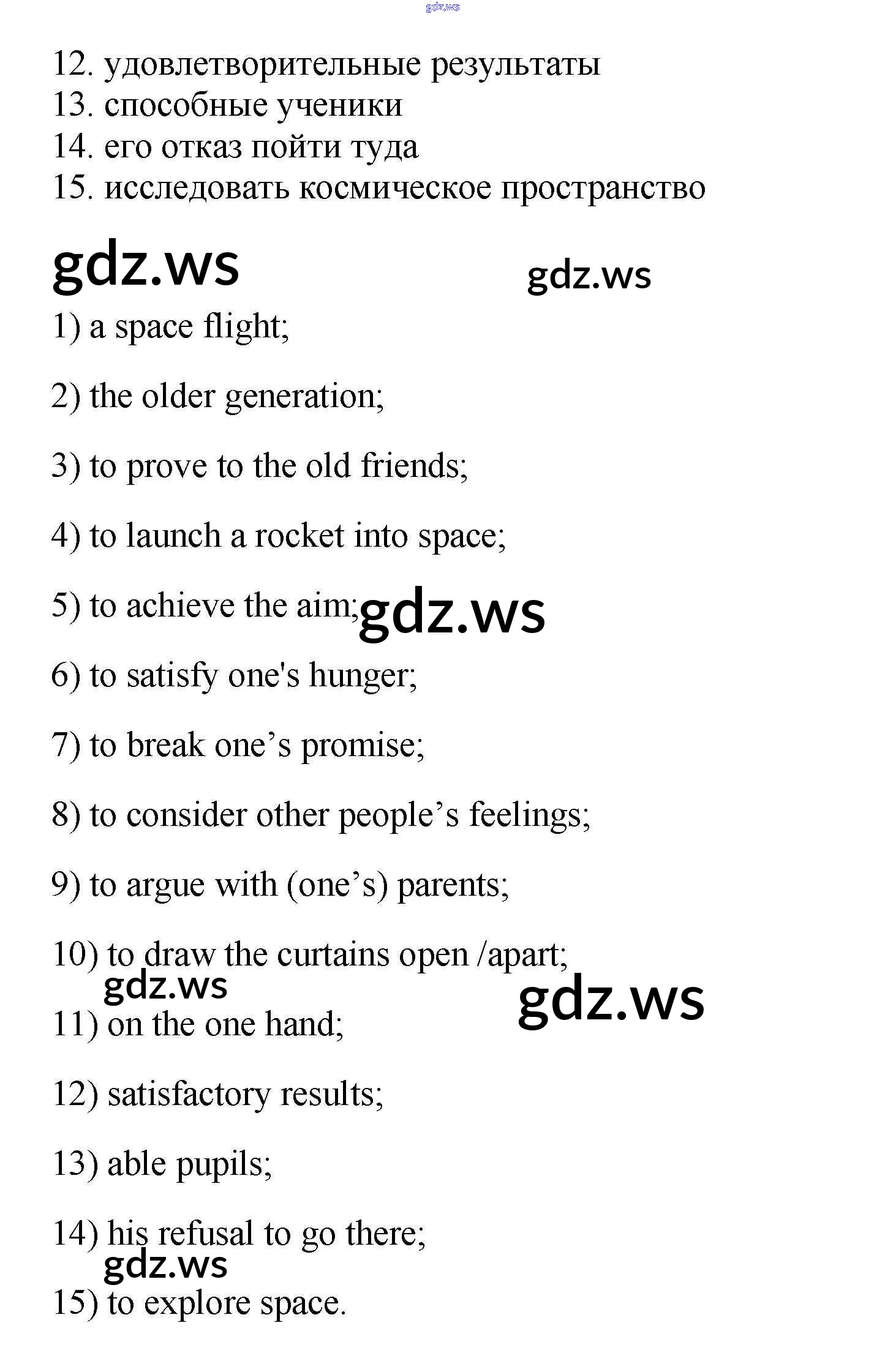 gdz.ws

12. удовлетворительные результаты
13. способные ученики
14. его отказ пойти туда
15. исследовать космическое пространство

gdz.ws gdz.ws

1) a space flight;

2) the older generation;

3) to prove to the old friends;

4) to launch a rocket into space;

5) to achieve the aim; gdz.ws

6) to satisfy one's hunger;

7) to break one’s promise;

8) to consider other people’s feelings;

9) to argue with (one’s) parents;

10) to draw the curtains open /apart;

gdz.ws gdz.ws

11) on the one hand;

12) satisfactory results;

13) able pupils;

14) his refusal to go there;

gdz.ws

15) to explore space.